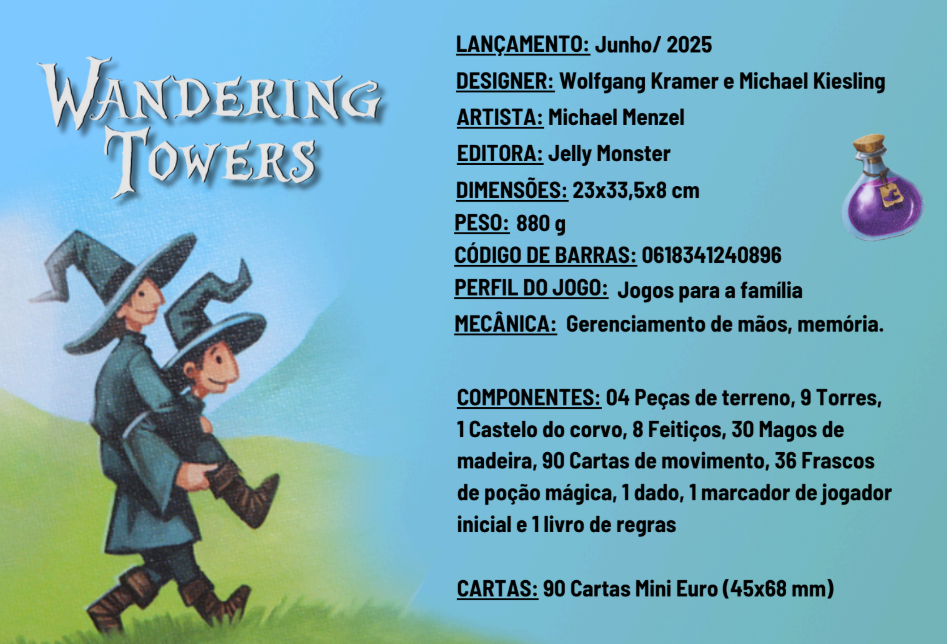 WANDERING TOWERS

LANÇAMENTO: Junho/ 2025

DESIGNER: Wolfgang Kramer e Michael Kiesling

ARTISTA: Michael Menzel

EDITORA: Jelly Monster

DIMENSÕES: 23x33,5x8 cm

PESO: 880 g

CÓDIGO DE BARRAS: 0618341240896

PERFIL DO JOGO: Jogos para a família

MECÂNICA: Gerenciamento de mãos, memória.

COMPONENTES: 04 Peças de terreno, 9 Torres, 1 Castelo do corvo, 8 Feitiços, 30 Magos de madeira, 90 Cartas de movimento, 36 Frascos de poção mágica, 1 dado, 1 marcador de jogador inicial e 1 livro de regras

CARTAS: 90 Cartas Mini Euro (45x68 mm)